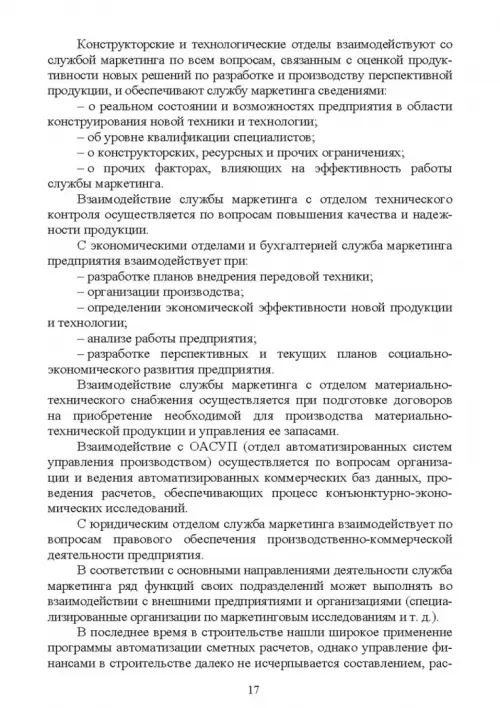 Конструкторские и технологические отделы взаимодействуют со службой маркетинга по всем вопросам, связанным с оценкой продуктивности новых решений по разработке и производству перспективной продукции, и обеспечивают службу маркетинга сведениями:

– о реальном состоянии и возможностях предприятия в области конструирования новой техники и технологии;

– об уровне квалификации специалистов;

– о конструкторских, ресурсных и прочих ограничениях;

– о прочих факторах, влияющих на эффективность работы службы маркетинга.

Взаимодействие службы маркетинга с отделом технического контроля осуществляется по вопросам повышения качества и надежности продукции.

С экономическими отделами и бухгалтерией служба маркетинга предприятия взаимодействует при:

– разработке планов внедрения передовой техники;

– организации производства;

– определении экономической эффективности новой продукции и технологии;

– анализе работы предприятия;

– разработке перспективных и текущих планов социально-экономического развития предприятия.

Взаимодействие службы маркетинга с отделом материально-технического снабжения осуществляется при подготовке договоров на приобретение необходимой для производства материально-технической продукции и управления ее запасами.

Взаимодействие с ОАСУП (отдел автоматизированных систем управления производством) осуществляется по вопросам организации и ведения автоматизированных коммерческих баз данных, проведения расчетов, обеспечивающих процесс конъюнктурно-экономических исследований.

С юридическим отделом служба маркетинга взаимодействует по вопросам правового обеспечения производственно-коммерческой деятельности предприятия.

В соответствии с основными направлениями деятельности служба маркетинга ряд функций своих подразделений может выполнять во взаимодействии с внешними предприятиями и организациями (специализированные организации по маркетинговым исследованиям и т. д.).

В последнее время в строительстве нашли широкое применение программы автоматизации сметных расчетов, однако управление финансами в строительстве далеко не исчерпывается составлением, рас-

17